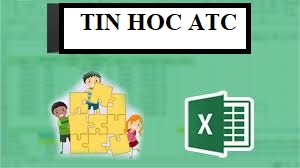 TIN HOC ATC

X